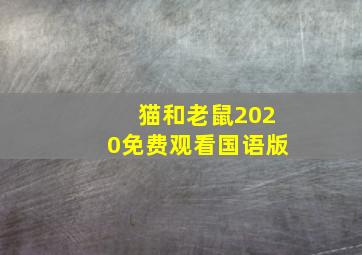 猫和老鼠2020免费观看国语版